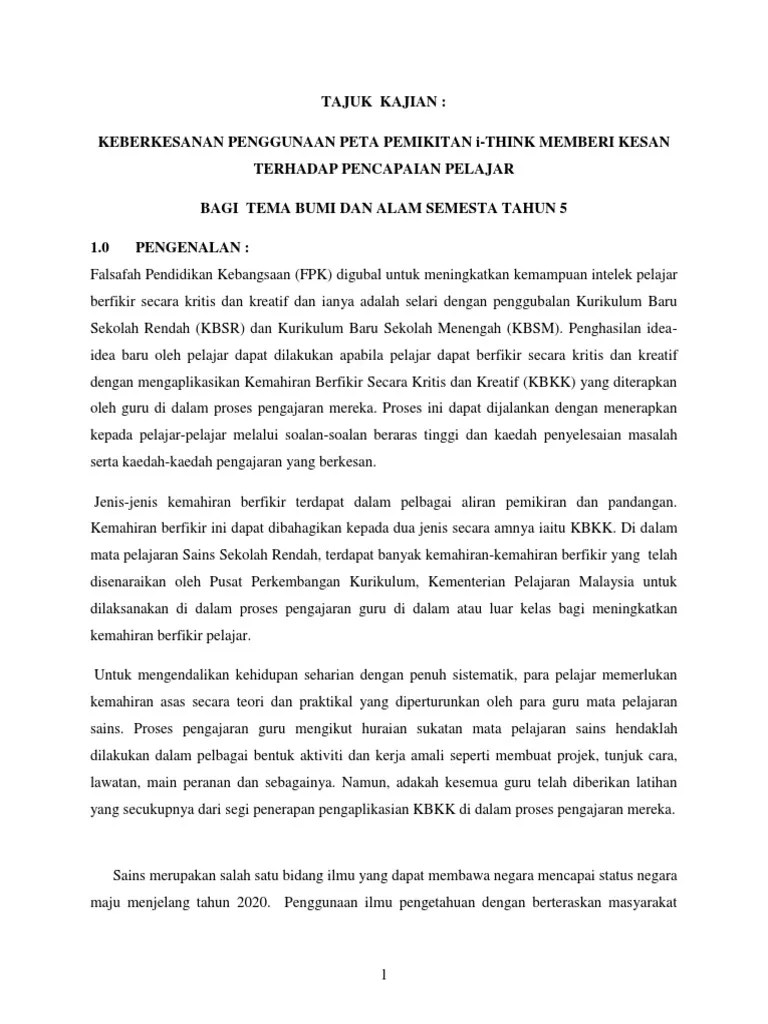 TAJUK KAJIAN :

KEBERKESANAN PENGGUNAAN PETA PEMIKITAN i-THINK MEMBERI KESAN TERHADAP PENCAPAIAN PELAJAR

BAGI TEMA BUMI DAN ALAM SEMESTA TAHUN 5

1.0 PENGENALAN :

Falsafah Pendidikan Kebangsaan (FPK) digubal untuk meningkatkan kemampuan intelek pelajar berfikir secara kritis dan kreatif dan ianya adalah selari dengan penggubalan Kurikulum Baru Sekolah Rendah (KBSR) dan Kurikulum Baru Sekolah Menengah (KBSM). Penghasilan idea-idea baru oleh pelajar dapat dilakukan apabila pelajar dapat berfikir secara kritis dan kreatif dengan mengaplikasikan Kemahiran Berfikir Secara Kritis dan Kreatif (KBKK) yang diterapkan oleh guru di dalam proses pengajaran mereka. Proses ini dapat dijalankan dengan menerapkan kepada pelajar-pelajar melalui soalan-soalan beraras tinggi dan kaedah penyelesaian masalah serta kaedah-kaedah pengajaran yang berkesan.

Jenis-jenis kemahiran berfikir terdapat dalam pelbagai aliran pemikiran dan pandangan. Kemahiran berfikir ini dapat dibahagikan kepada dua jenis secara amnya iaitu KBKK. Di dalam mata pelajaran Sains Sekolah Rendah, terdapat banyak kemahiran-kemahiran berfikir yang telah disenaraikan oleh Pusat Perkembangan Kurikulum, Kementerian Pelajaran Malaysia untuk dilaksanakan di dalam proses pengajaran guru di dalam atau luar kelas bagi meningkatkan kemahiran berfikir pelajar.

Untuk mengendalikan kehidupan seharian dengan penuh sistematik, para pelajar memerlukan kemahiran asas secara teori dan praktikal yang diperturunkan oleh para guru mata pelajaran sains. Proses pengajaran guru mengikut huraian sukatan mata pelajaran sains hendaklah dilakukan dalam pelbagai bentuk aktiviti dan kerja amali seperti membuat projek, tunjuk cara, lawatan, main peranan dan sebagainya. Namun, adakah kesemua guru telah diberikan latihan yang secukupnya dari segi penerapan pengaplikasian KBKK di dalam proses pengajaran mereka.

Sains merupakan salah satu bidang ilmu yang dapat membawa negara mencapai status negara maju menjelang tahun 2020. Penggunaan ilmu pengetahuan dengan berteraskan masyarakat

1